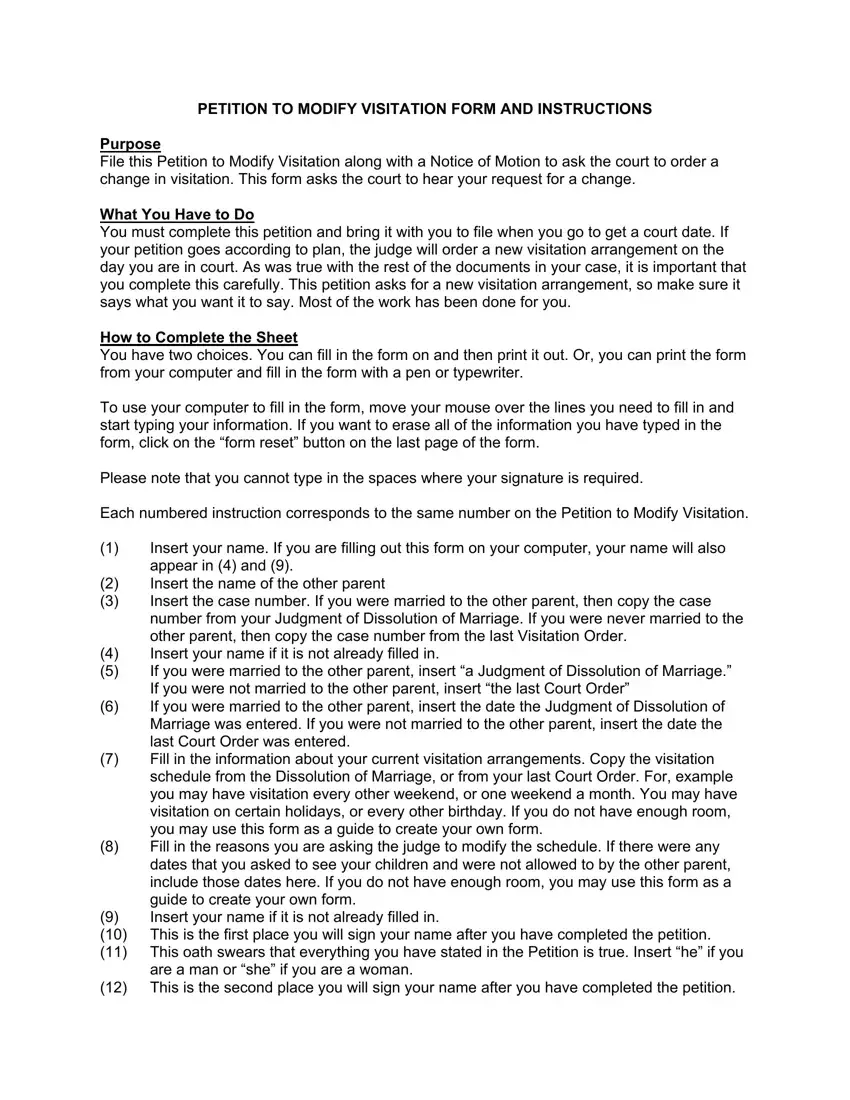 PETITION TO MODIFY VISITATION FORM AND INSTRUCTIONS

Purpose
File this Petition to Modify Visitation along with a Notice of Motion to ask the court to order a change in visitation. This form asks the court to hear your request for a change.

What You Have to Do
You must complete this petition and bring it with you to file when you go to get a court date. If your petition goes according to plan, the judge will order a new visitation arrangement on the day you are in court. As was true with the rest of the documents in your case, it is important that you complete this carefully. This petition asks for a new visitation arrangement, so make sure it says what you want it to say. Most of the work has been done for you.

How to Complete the Sheet
You have two choices. You can fill in the form on and then print it out. Or, you can print the form from your computer and fill in the form with a pen or typewriter.

To use your computer to fill in the form, move your mouse over the lines you need to fill in and start typing your information. If you want to erase all of the information you have typed in the form, click on the “form reset” button on the last page of the form.

Please note that you cannot type in the spaces where your signature is required.

Each numbered instruction corresponds to the same number on the Petition to Modify Visitation.

(1) Insert your name. If you are filling out this form on your computer, your name will also appear in (4) and (9).
(2) Insert the name of the other parent
(3) Insert the case number. If you were married to the other parent, then copy the case number from your Judgment of Dissolution of Marriage. If you were never married to the other parent, then copy the case number from the last Visitation Order.
(4) Insert your name if it is not already filled in.
(5) If you were married to the other parent, insert “a Judgment of Dissolution of Marriage.” If you were not married to the other parent, insert “the last Court Order”
(6) If you were married to the other parent, insert the date the Judgment of Dissolution of Marriage was entered. If you were not married to the other parent, insert the date the last Court Order was entered.
(7) Fill in the information about your current visitation arrangements. Copy the visitation schedule from the Dissolution of Marriage, or from your last Court Order. For, example you may have visitation every other weekend, or one weekend a month. You may have visitation on certain holidays, or every other birthday. If you do not have enough room, you may use this form as a guide to create your own form.
(8) Fill in the reasons you are asking the judge to modify the schedule. If there were any dates that you asked to see your children and were not allowed to by the other parent, include those dates here. If you do not have enough room, you may use this form as a guide to create your own form.
(9) Insert your name if it is not already filled in.
(10) This is the first place you will sign your name after you have completed the petition.
(11) This oath swears that everything you have stated in the Petition is true. Insert “he” if you are a man or “she” if you are a woman.
(12) This is the second place you will sign your name after you have completed the petition.